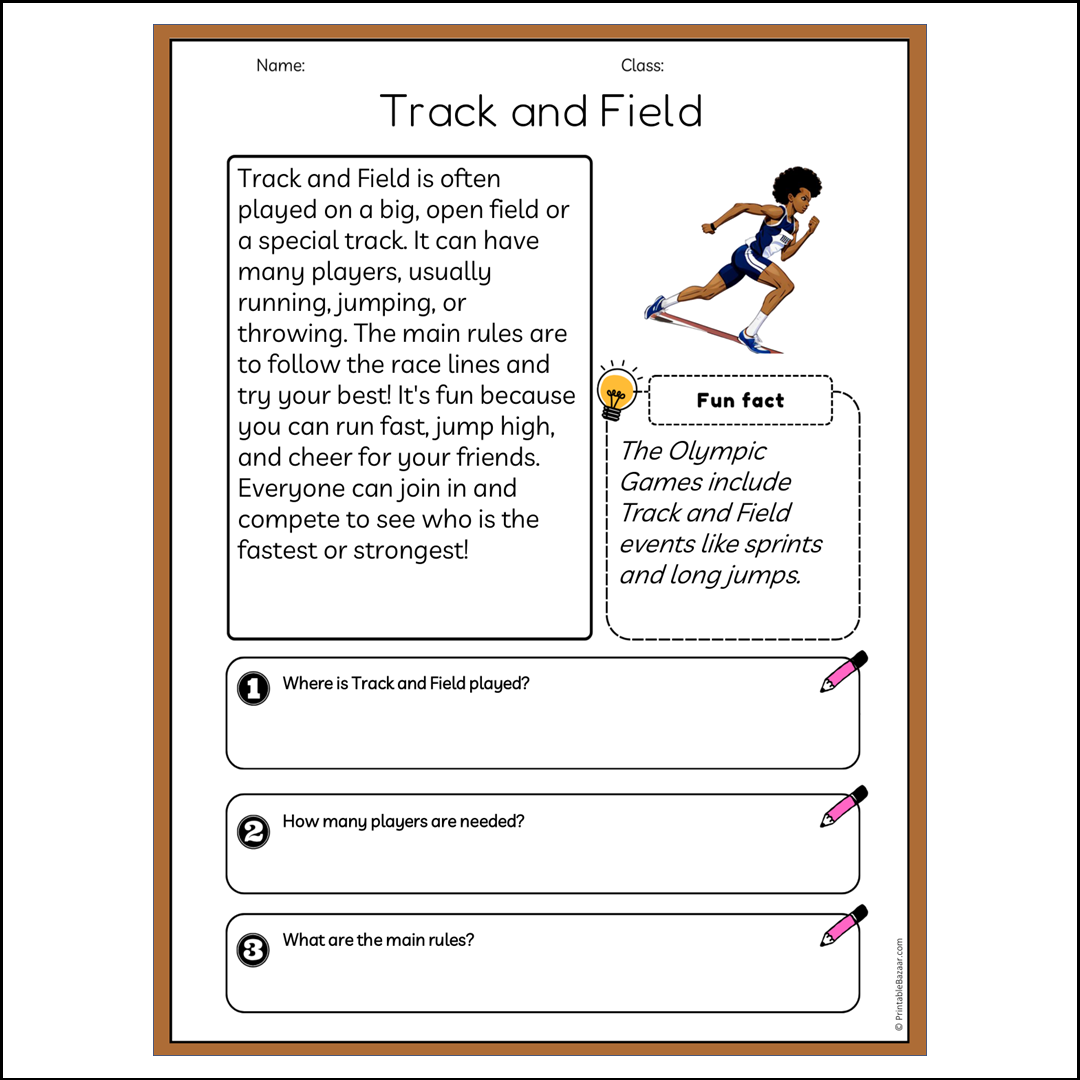 Name:

Class:

Track and Field

Track and Field is often played on a big, open field or a special track. It can have many players, usually running, jumping, or throwing. The main rules are to follow the race lines and try your best! It's fun because you can run fast, jump high, and cheer for your friends. Everyone can join in and compete to see who is the fastest or strongest!

Fun fact

The Olympic Games include Track and Field events like sprints and long jumps.

1 Where is Track and Field played?

2 How many players are needed?

3 What are the main rules?

© PrintableBazaar.com